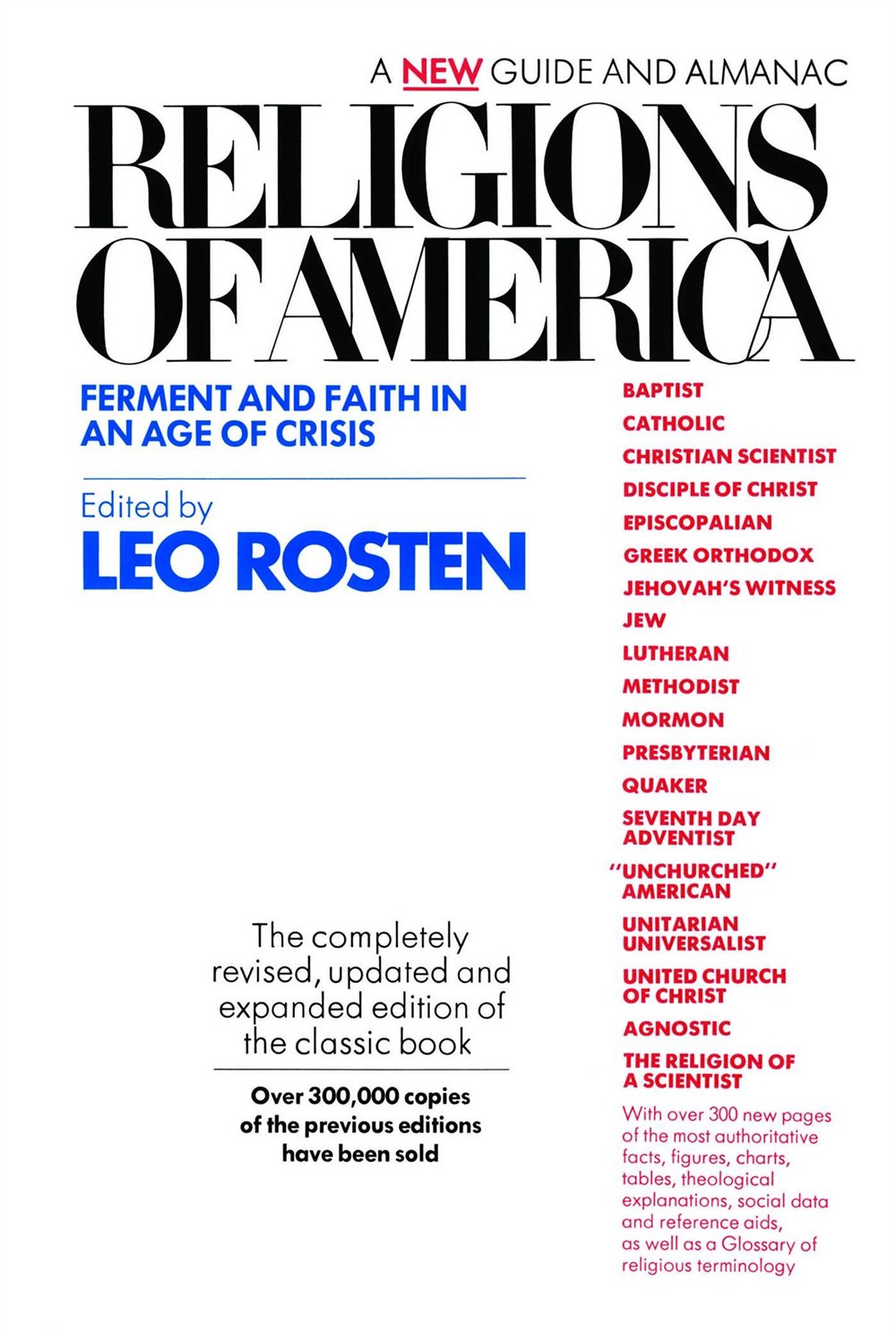 A NEW GUIDE AND ALMANAC

RELIGIONS OF AMERICA

FERMENT AND FAITH IN AN AGE OF CRISIS

Edited by
LEO ROSTEN

The completely revised, updated and expanded edition of the classic book

Over 300,000 copies of the previous editions have been sold

BAPTIST
CATHOLIC
CHRISTIAN SCIENTIST
DISCIPLE OF CHRIST
EPISCOPALIAN
GREEK ORTHODOX
JEHOVAH'S WITNESS
JEW
LUTHERAN
METHODIST
MORMON
PRESBYTERIAN
QUAKER
SEVENTH DAY ADVENTIST
"UNCHURCHED" AMERICAN
UNITARIAN UNIVERSALIST
UNITED CHURCH OF CHRIST
AGNOSTIC
THE RELIGION OF A SCIENTIST

With over 300 new pages of the most authoritative facts, figures, charts, tables, theological explanations, social data and reference aids, as well as a Glossary of religious terminology